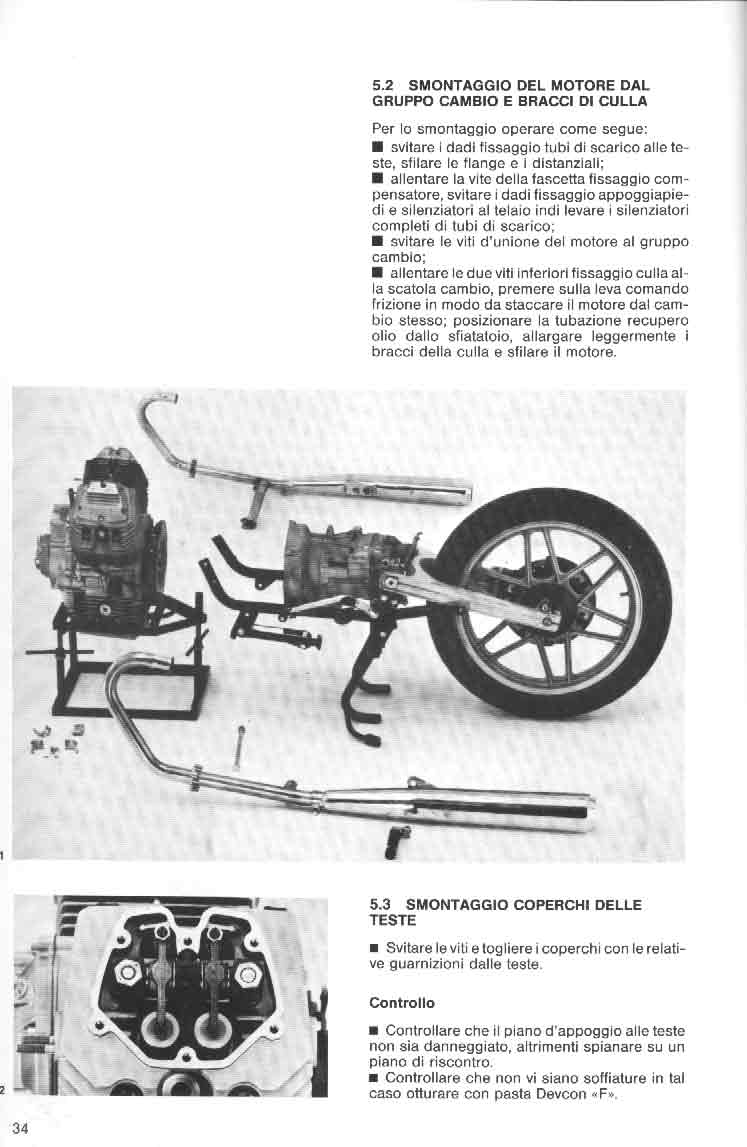 5.2 SMONTAGGIO DEL MOTORE DAL GRUPPO CAMBIO E BRACCI DI CULLA

Per lo smontaggio operare come segue:
■ svitare i dadi fissaggio tubi di scarico alle teste, sfilare le flange e i distanziali;
■ allentare la vite della fascetta fissaggio compensatore, svitare i dadi fissaggio appoggiapiedi e silenziatori al telaio indi levare i silenziatori completi di tubi di scarico;
■ svitare le viti d'unione del motore al gruppo cambio;
■ allentare le due viti inferiori fissaggio culla alla scatola cambio, premere sulla leva comando frizione in modo da staccare il motore dal cambio stesso; posizionare la tubazione recupero olio dallo sfiatatoio, allargare leggermente i bracci della culla e sfilare il motore.

1

5.3 SMONTAGGIO COPERCHI DELLE TESTE

■ Svitare le viti e togliere i coperchi con le relative guarnizioni dalle teste.

Controllo

■ Controllare che il piano d'appoggio alle teste non sia danneggiato, altrimenti spianare su un piano di riscontro.
■ Controllare che non vi siano soffiature in tal caso otturare con pasta Devcon «F».

2

34